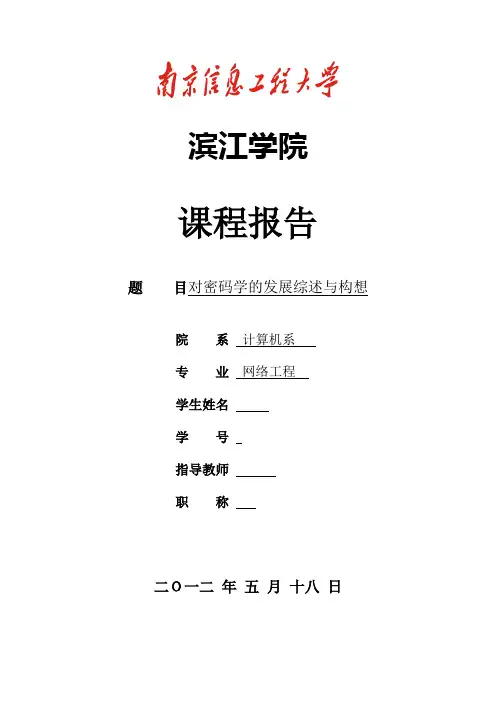 南京信息工程大学

滨江学院

课程报告

题　　目 对密码学的发展综述与构想

院　　系 计算机系

专　　业 网络工程

学生姓名

学　　号

指导教师

职　　称

二〇一二 年 五 月 十八 日